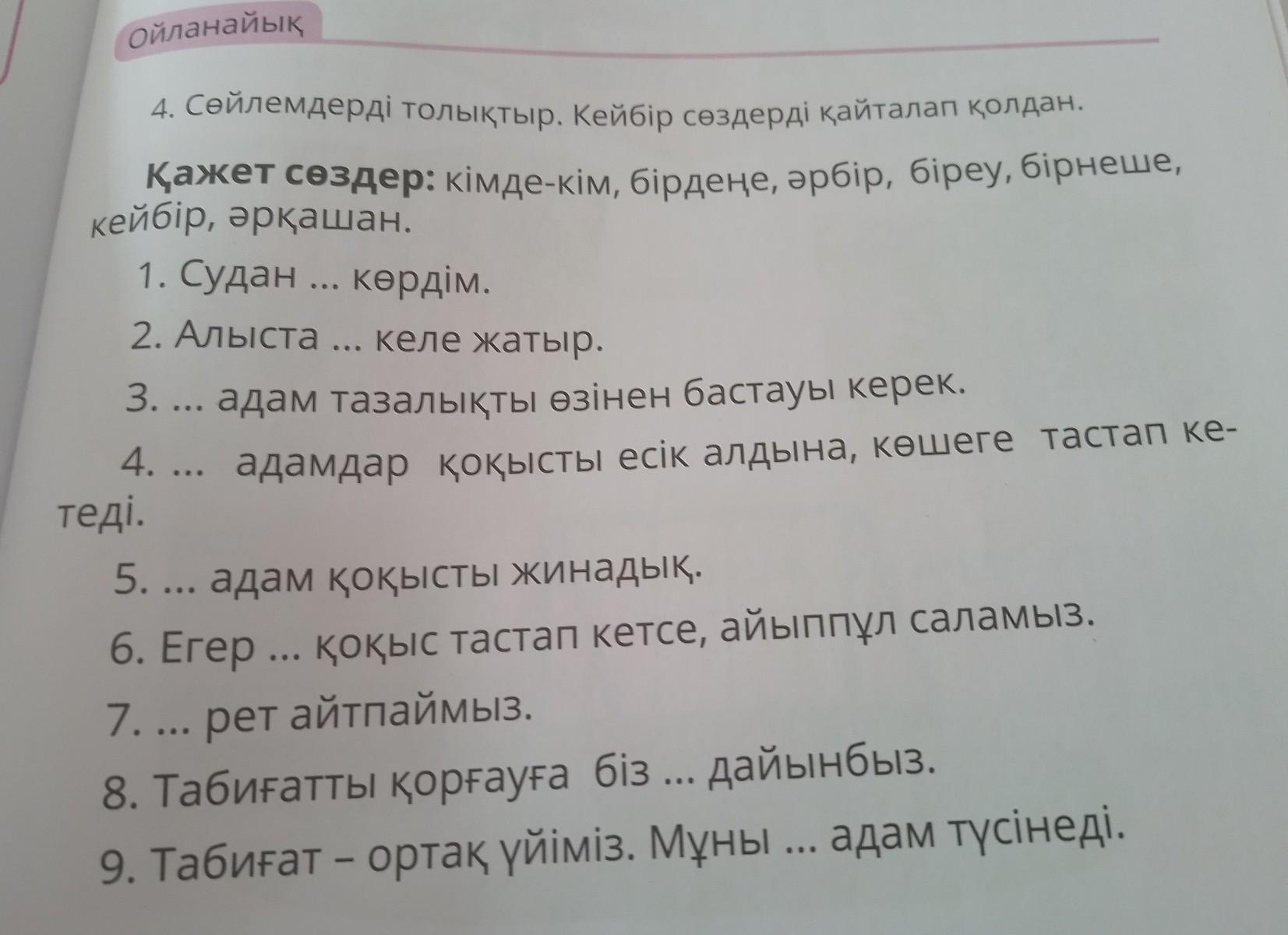 Ойланайық

4. Сөйлемдерді толықтыр. Кейбір сөздерді қайталап қолдан.

Қажет сөздер: кімде-кім, бірдеңе, әрбір, біреу, бірнеше, кейбір, әрқашан.

1. Судан ... көрдім.

2. Алыста ... келе жатыр.

3. ... адам тазалықты өзінен бастауы керек.

4. ... адамдар қоқысты есік алдына, көшеге тастап кетеді.

5. ... адам қоқысты жинадық.

6. Егер ... қоқыс тастап кетсе, айыппұл саламыз.

7. ... рет айтпаймыз.

8. Табиғатты қорғауға біз ... дайынбыз.

9. Табиғат – ортақ үйіміз. Мұны ... адам түсінеді.